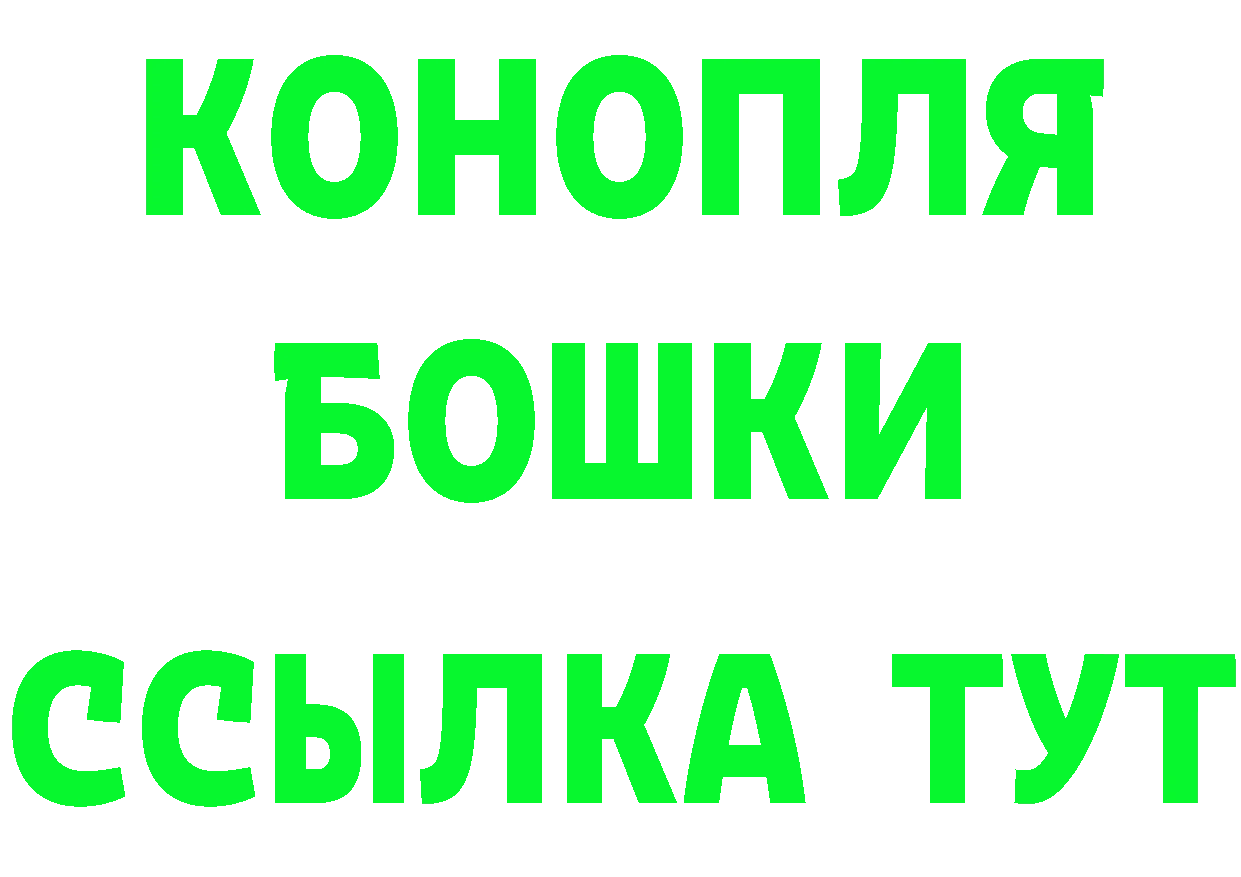 КОНОПЛЯ
БОШКИ
ССЫЛКА ТУТ